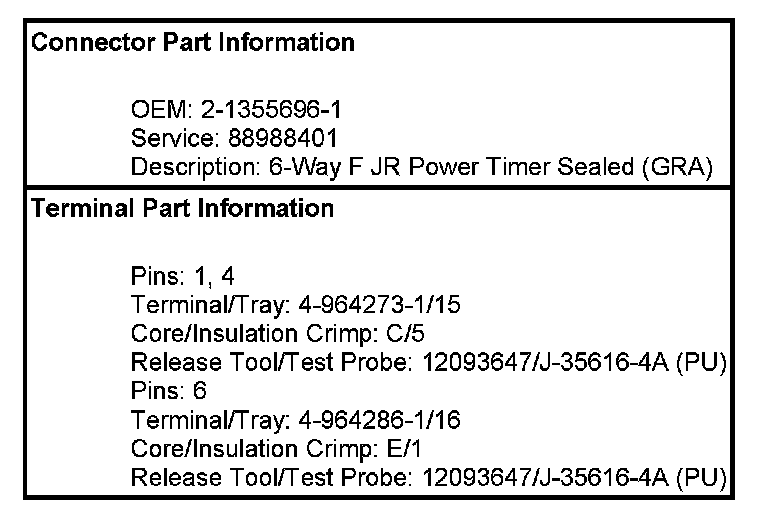 Connector Part Information

OEM: 2-1355696-1
Service: 88988401
Description: 6-Way F JR Power Timer Sealed (GRA)

Terminal Part Information

Pins: 1, 4
Terminal/Tray: 4-964273-1/15
Core/Insulation Crimp: C/5
Release Tool/Test Probe: 12093647/J-35616-4A (PU)
Pins: 6
Terminal/Tray: 4-964286-1/16
Core/Insulation Crimp: E/1
Release Tool/Test Probe: 12093647/J-35616-4A (PU)